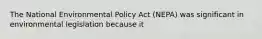 The National Environmental Policy Act (NEPA) was significant in environmental legislation because it